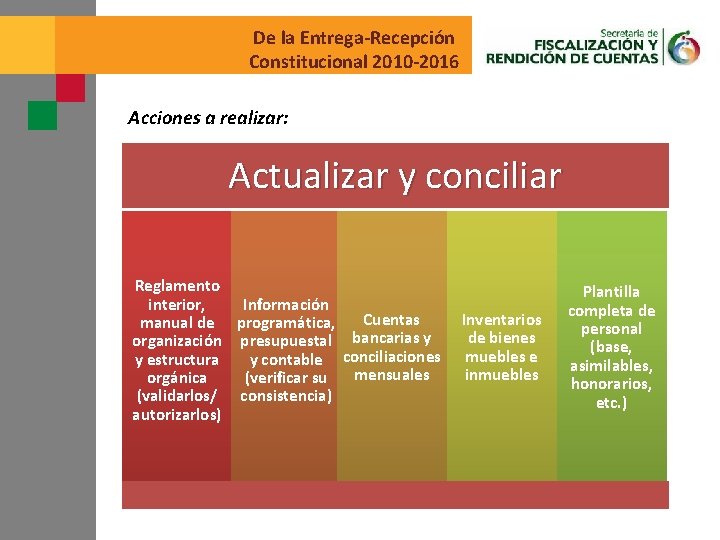 De la Entrega-Recepción Constitucional 2010-2016

Secretaría de FISCALIZACIÓN Y RENDICIÓN DE CUENTAS

Acciones a realizar:

Actualizar y conciliar

Reglamento interior, manual de organización y estructura orgánica (validarlos/ autorizarlos)

Información programática, presupuestal y contable (verificar su consistencia)

Cuentas bancarias y conciliaciones mensuales

Inventarios de bienes muebles e inmuebles

Plantilla completa de personal (base, asimilables, honorarios, etc.)